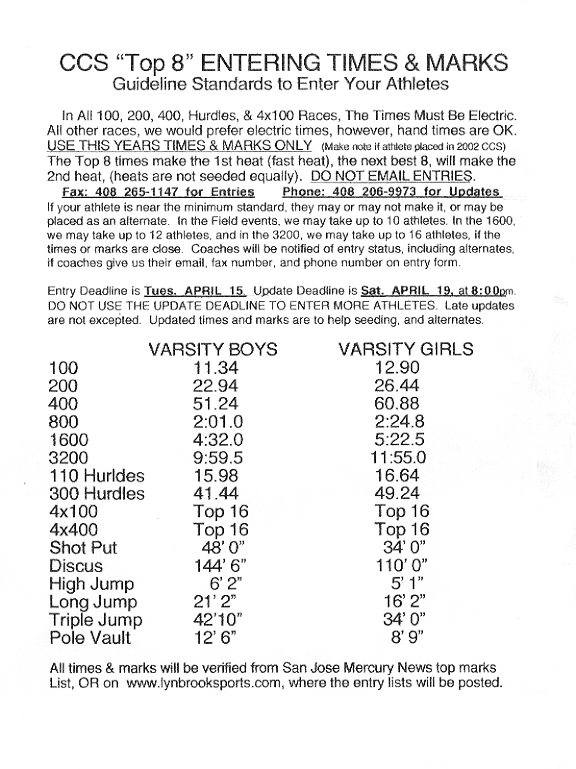 CCS "Top 8" ENTERING TIMES & MARKS
Guideline Standards to Enter Your Athletes

In All 100, 200, 400, Hurdles, & 4x100 Races, The Times Must Be Electric. All other races, we would prefer electric times, however, hand times are OK. USE THIS YEARS TIMES & MARKS ONLY (Make note if athlete placed in 2002 CCS) The Top 8 times make the 1st heat (fast heat), the next best 8, will make the 2nd heat, (heats are not seeded equally). DO NOT EMAIL ENTRIES.

Fax: 408 265-1147 for Entries    Phone: 408 206-9973 for Updates

If your athlete is near the minimum standard, they may or may not make it, or may be placed as an alternate. In the Field events, we may take up to 10 athletes. In the 1600, we may take up to 12 athletes, and in the 3200, we may take up to 16 athletes, if the times or marks are close. Coaches will be notified of entry status, including alternates, if coaches give us their email, fax number, and phone number on entry form.

Entry Deadline is Tues. APRIL 15. Update Deadline is Sat. APRIL 19, at 8:00pm. DO NOT USE THE UPDATE DEADLINE TO ENTER MORE ATHLETES. Late updates are not excepted. Updated times and marks are to help seeding, and alternates.

| | VARSITY BOYS | VARSITY GIRLS |
|---|---|---|
| 100 | 11.34 | 12.90 |
| 200 | 22.94 | 26.44 |
| 400 | 51.24 | 60.88 |
| 800 | 2:01.0 | 2:24.8 |
| 1600 | 4:32.0 | 5:22.5 |
| 3200 | 9:59.5 | 11:55.0 |
| 110 Hurldes | 15.98 | 16.64 |
| 300 Hurdles | 41.44 | 49.24 |
| 4x100 | Top 16 | Top 16 |
| 4x400 | Top 16 | Top 16 |
| Shot Put | 48' 0" | 34' 0" |
| Discus | 144' 6" | 110' 0" |
| High Jump | 6' 2" | 5' 1" |
| Long Jump | 21' 2" | 16' 2" |
| Triple Jump | 42'10" | 34' 0" |
| Pole Vault | 12' 6" | 8' 9" |

All times & marks will be verified from San Jose Mercury News top marks List, OR on www.lynbrooksports.com, where the entry lists will be posted.